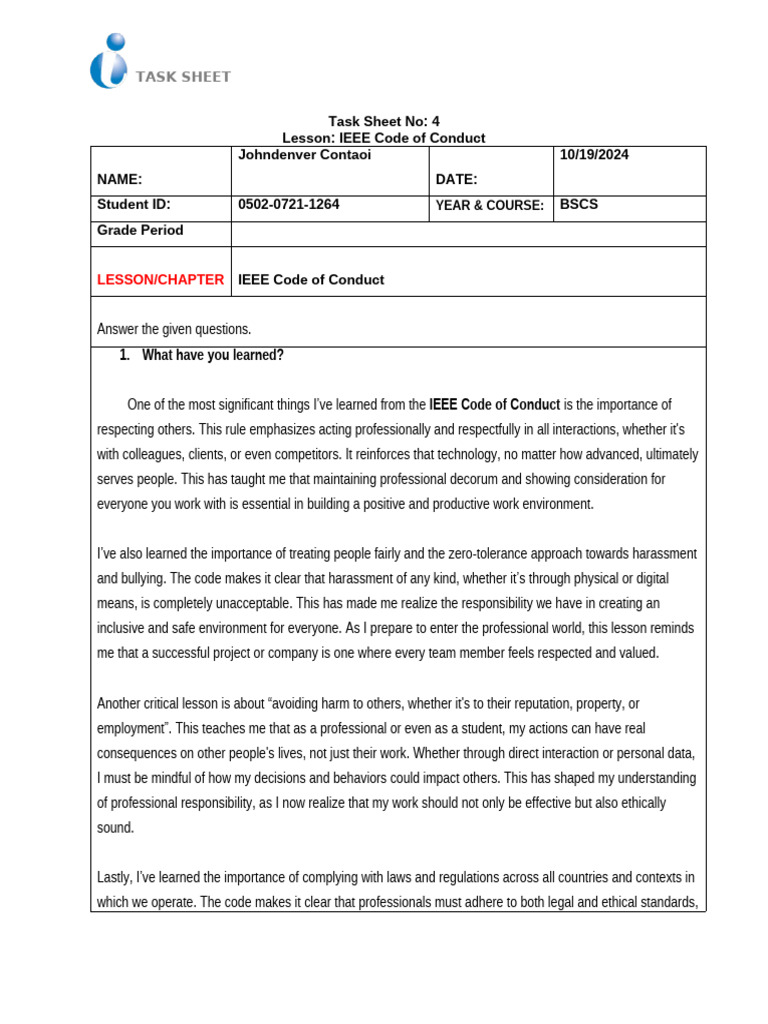 TASK SHEET

Task Sheet No: 4
Lesson: IEEE Code of Conduct

| NAME: | Johndenver Contaoi | DATE: | 10/19/2024 |
|---|---|---|---|
| Student ID: | 0502-0721-1264 | YEAR & COURSE: | BSCS |
| Grade Period | | | |
| LESSON/CHAPTER | IEEE Code of Conduct | | |

Answer the given questions.

1. What have you learned?

One of the most significant things I've learned from the IEEE Code of Conduct is the importance of respecting others. This rule emphasizes acting professionally and respectfully in all interactions, whether it's with colleagues, clients, or even competitors. It reinforces that technology, no matter how advanced, ultimately serves people. This has taught me that maintaining professional decorum and showing consideration for everyone you work with is essential in building a positive and productive work environment.

I've also learned the importance of treating people fairly and the zero-tolerance approach towards harassment and bullying. The code makes it clear that harassment of any kind, whether it's through physical or digital means, is completely unacceptable. This has made me realize the responsibility we have in creating an inclusive and safe environment for everyone. As I prepare to enter the professional world, this lesson reminds me that a successful project or company is one where every team member feels respected and valued.

Another critical lesson is about "avoiding harm to others, whether it's to their reputation, property, or employment". This teaches me that as a professional or even as a student, my actions can have real consequences on other people's lives, not just their work. Whether through direct interaction or personal data, I must be mindful of how my decisions and behaviors could impact others. This has shaped my understanding of professional responsibility, as I now realize that my work should not only be effective but also ethically sound.

Lastly, I've learned the importance of complying with laws and regulations across all countries and contexts in which we operate. The code makes it clear that professionals must adhere to both legal and ethical standards,